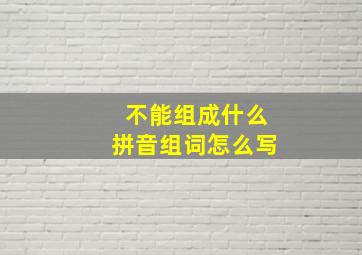 不能组成什么
拼音组词怎么写